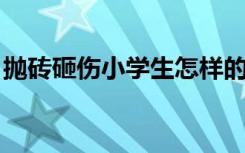 抛砖砸伤小学生怎样的